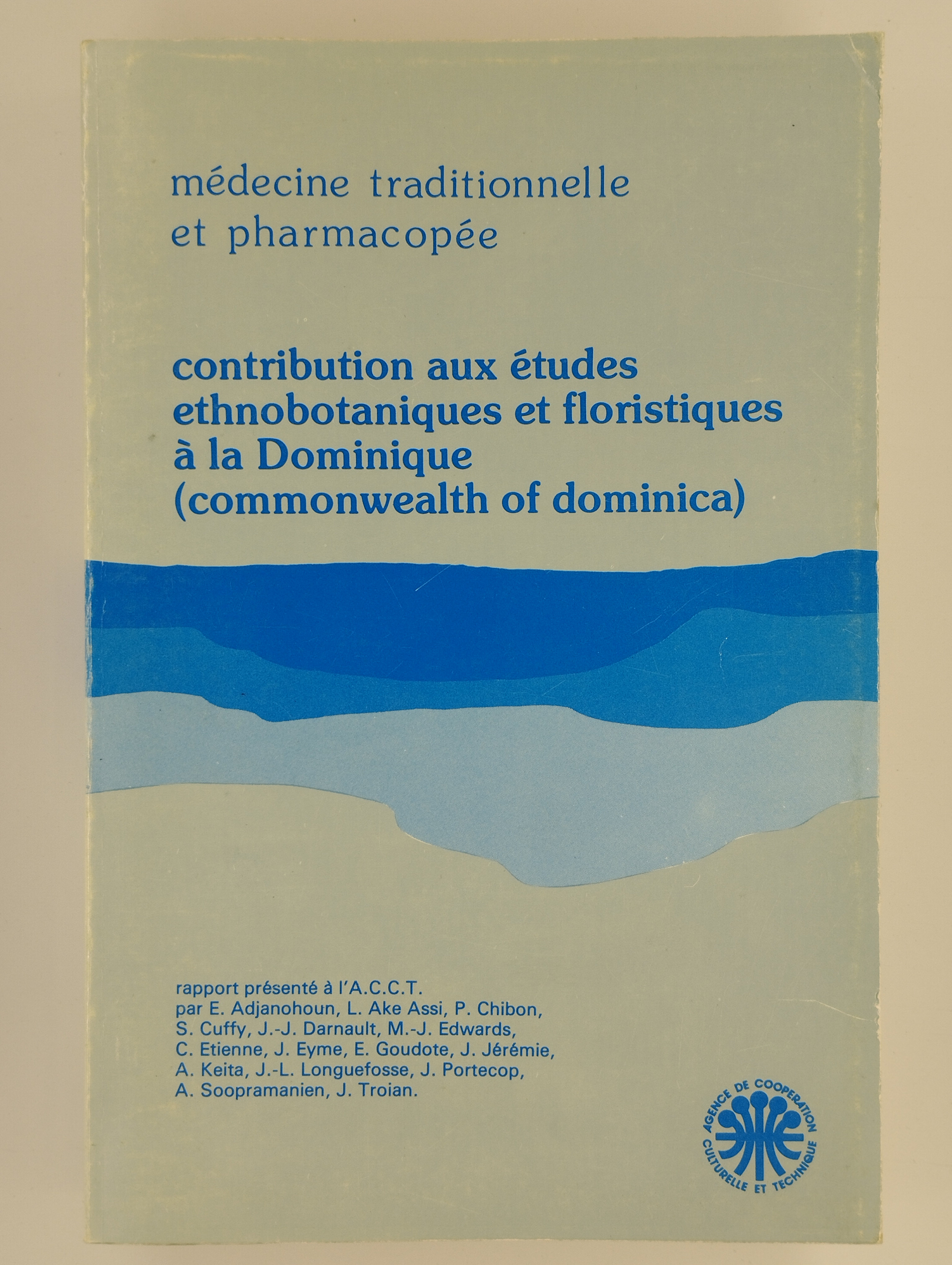 médecine traditionnelle et pharmacopée

contribution aux études ethnobotaniques et floristiques à la Dominique (commonwealth of dominica)

rapport présenté à l'A.C.C.T. par E. Adjanohoun, L. Ake Assi, P. Chibon, S. Cuffy, J.-J. Darnault, M.-J. Edwards, C. Etienne, J. Eyme, E. Goudote, J. Jérémie, A. Keita, J.-L. Longuefosse, J. Portecop, A. Soopramanien, J. Troian.

AGENCE DE COOPERATION CULTURELLE ET TECHNIQUE